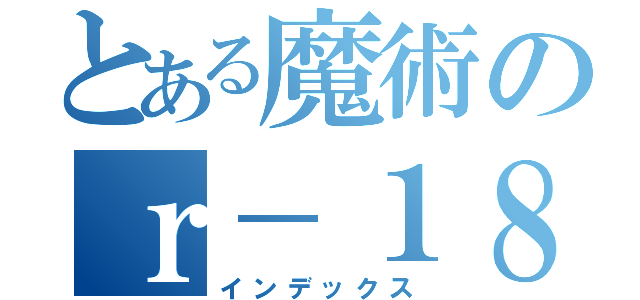 とある魔術の
ｒ－１８
インデックス